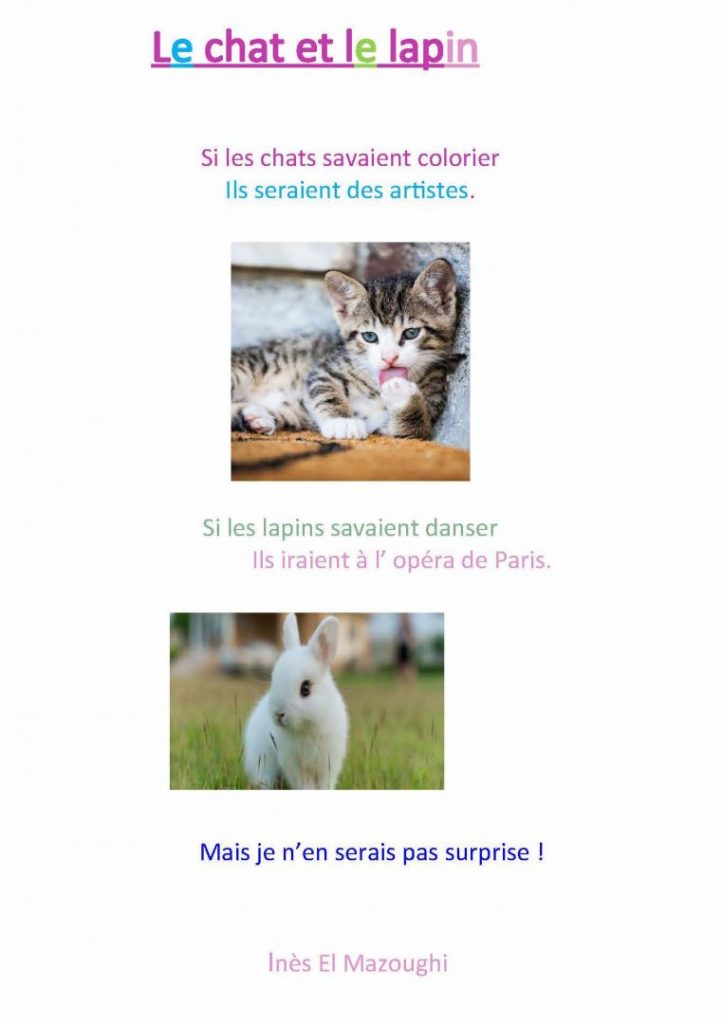 Le chat et le lapin

Si les chats savaient colorier
Ils seraient des artistes.

Si les lapins savaient danser
Ils iraient à l' opéra de Paris.

Mais je n'en serais pas surprise !

Inès El Mazoughi